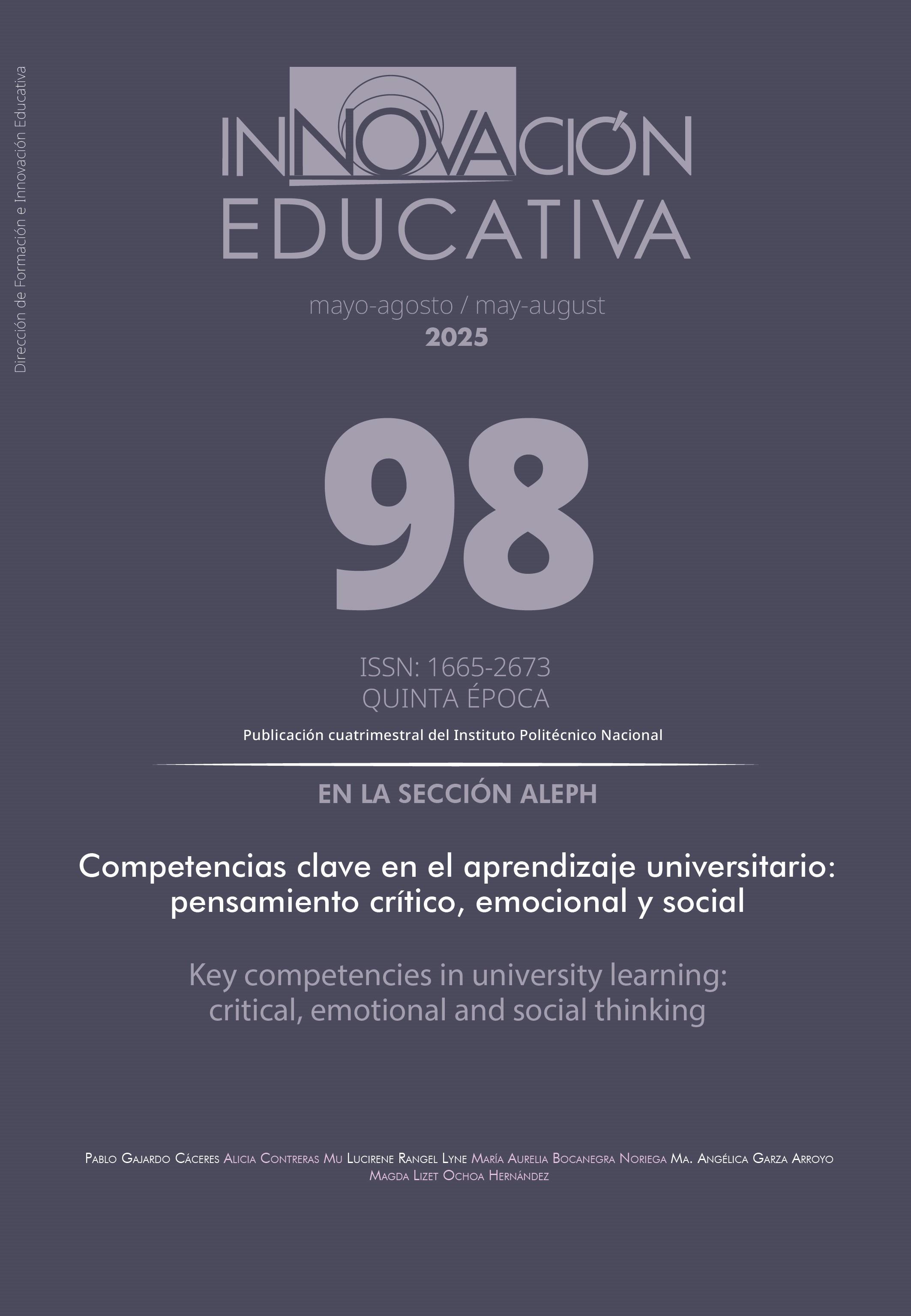 Dirección de Formación e Innovación Educativa

INNOVACIÓN
EDUCATIVA

mayo-agosto / may-august
2025

98

ISSN: 1665-2673
QUINTA ÉPOCA

Publicación cuatrimestral del Instituto Politécnico Nacional

EN LA SECCIÓN ALEPH

Competencias clave en el aprendizaje universitario: pensamiento crítico, emocional y social

Key competencies in university learning: critical, emotional and social thinking

Pablo Gajardo Cáceres Alicia Contreras Mu Lucirene Rangel Lyne María Aurelia Bocanegra Noriega Ma. Angélica Garza Arroyo Magda Lizet Ochoa Hernández